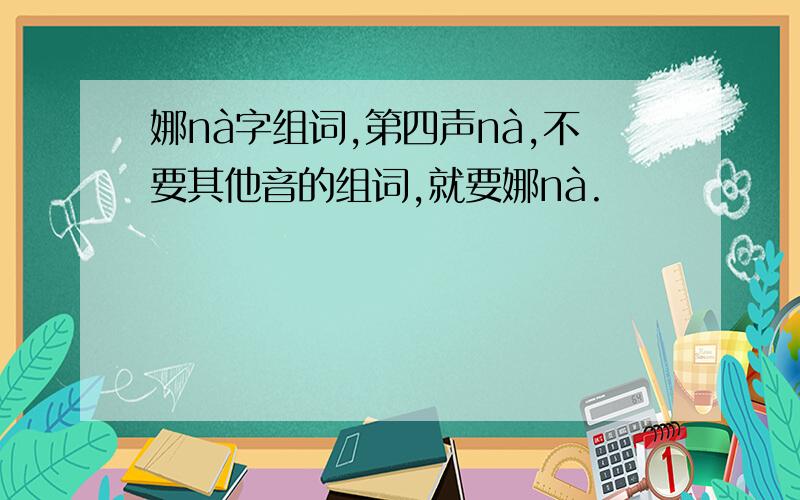 娜nà字组词,第四声nà,不要其他音的组词,就要娜nà.